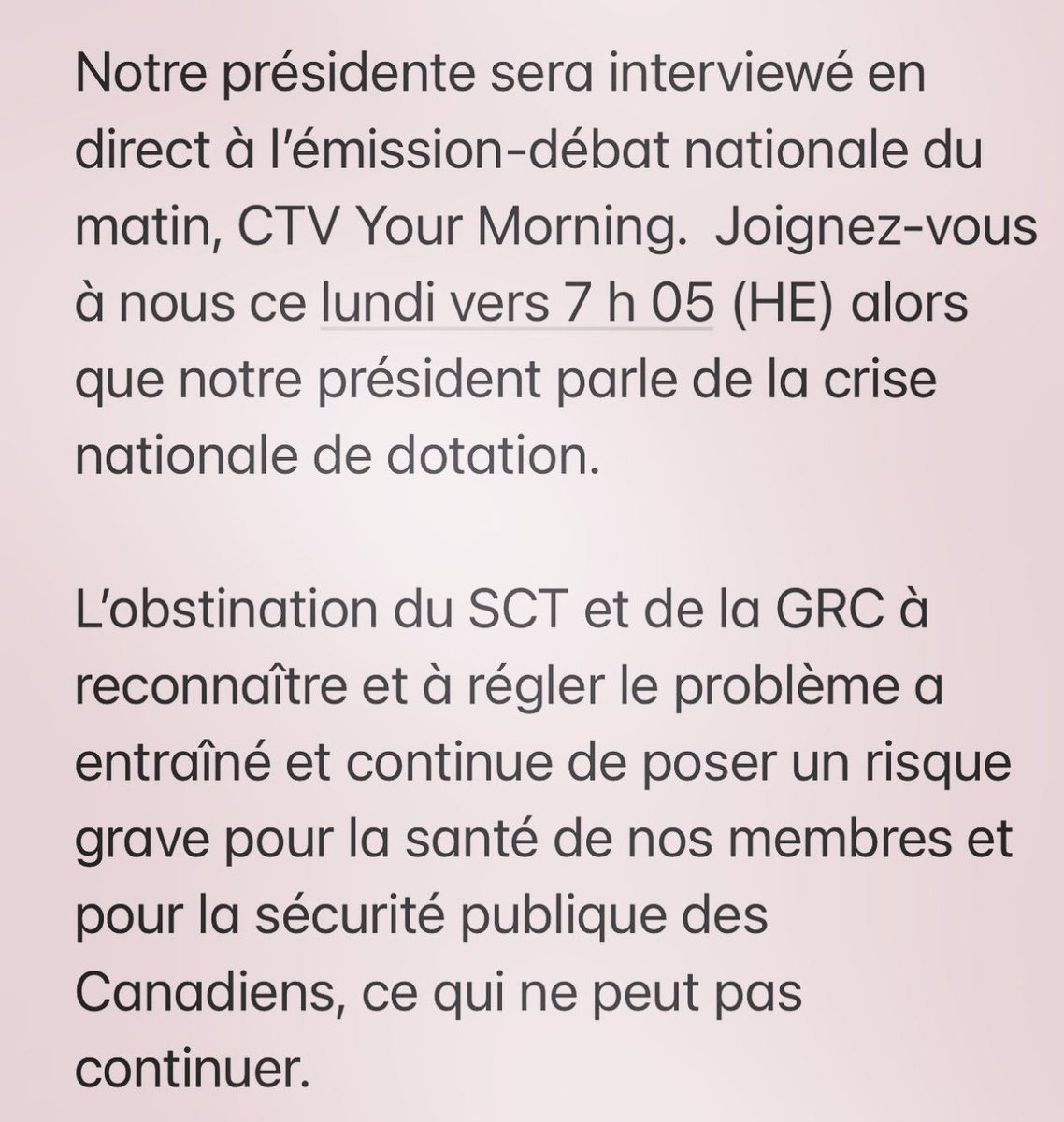 Notre présidente sera interviewé en direct à l'émission-débat nationale du matin, CTV Your Morning.  Joignez-vous à nous ce lundi vers 7 h 05 (HE) alors que notre président parle de la crise nationale de dotation.

L'obstination du SCT et de la GRC à reconnaître et à régler le problème a entraîné et continue de poser un risque grave pour la santé de nos membres et pour la sécurité publique des Canadiens, ce qui ne peut pas continuer.